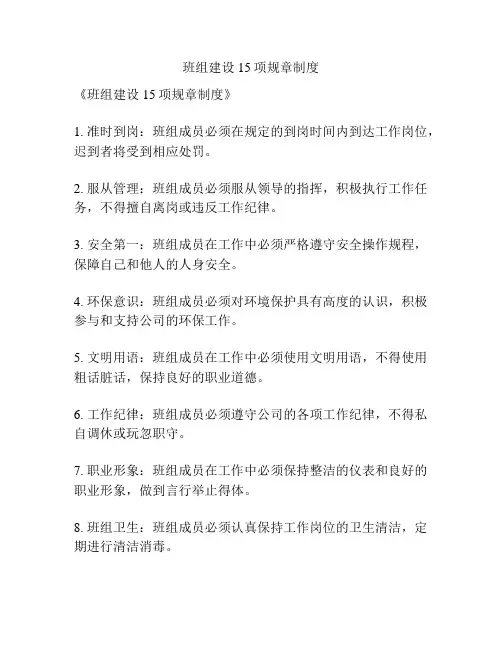 班组建设 15 项规章制度

《班组建设 15 项规章制度》

1. 准时到岗：班组成员必须在规定的到岗时间内到达工作岗位，迟到者将受到相应处罚。

2. 服从管理：班组成员必须服从领导的指挥，积极执行工作任务，不得擅自离岗或违反工作纪律。

3. 安全第一：班组成员在工作中必须严格遵守安全操作规程，保障自己和他人的人身安全。

4. 环保意识：班组成员必须对环境保护具有高度的认识，积极参与和支持公司的环保工作。

5. 文明用语：班组成员在工作中必须使用文明用语，不得使用粗话脏话，保持良好的职业道德。

6. 工作纪律：班组成员必须遵守公司的各项工作纪律，不得私自调休或玩忽职守。

7. 职业形象：班组成员在工作中必须保持整洁的仪表和良好的职业形象，做到言行举止得体。

8. 班组卫生：班组成员必须认真保持工作岗位的卫生清洁，定期进行清洁消毒。